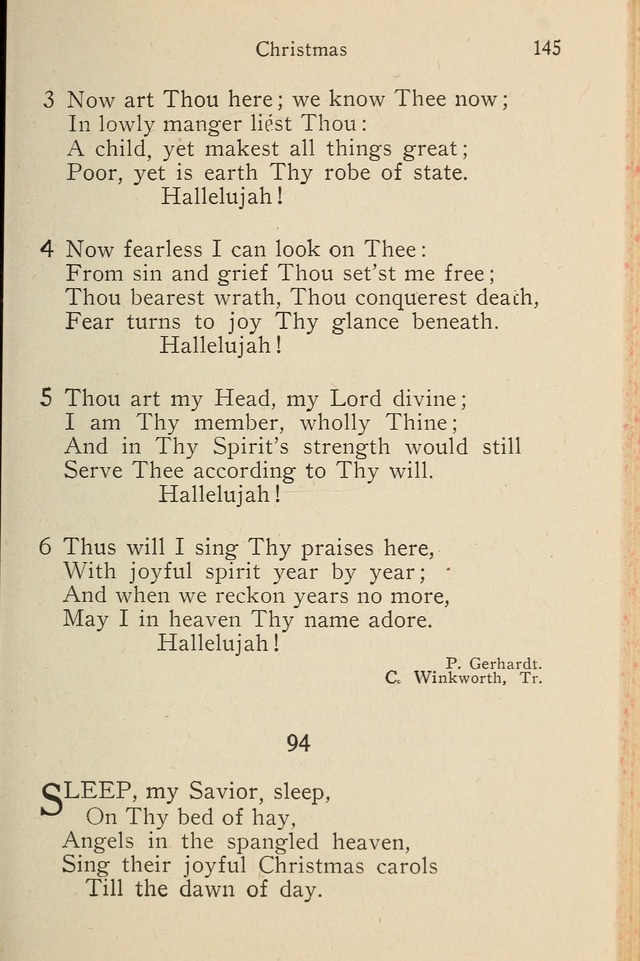 Christmas 145

3 Now art Thou here; we know Thee now;
In lowly manger liest Thou:
A child, yet makest all things great;
Poor, yet is earth Thy robe of state.
Hallelujah!

4 Now fearless I can look on Thee:
From sin and grief Thou set'st me free;
Thou bearest wrath, Thou conquerest death,
Fear turns to joy Thy glance beneath.
Hallelujah!

5 Thou art my Head, my Lord divine;
I am Thy member, wholly Thine;
And in Thy Spirit's strength would still
Serve Thee according to Thy will.
Hallelujah!

6 Thus will I sing Thy praises here,
With joyful spirit year by year;
And when we reckon years no more,
May I in heaven Thy name adore.
Hallelujah!

P. Gerhardt.
C. Winkworth, Tr.

94

SLEEP, my Savior, sleep,
On Thy bed of hay,
Angels in the spangled heaven,
Sing their joyful Christmas carols
Till the dawn of day.